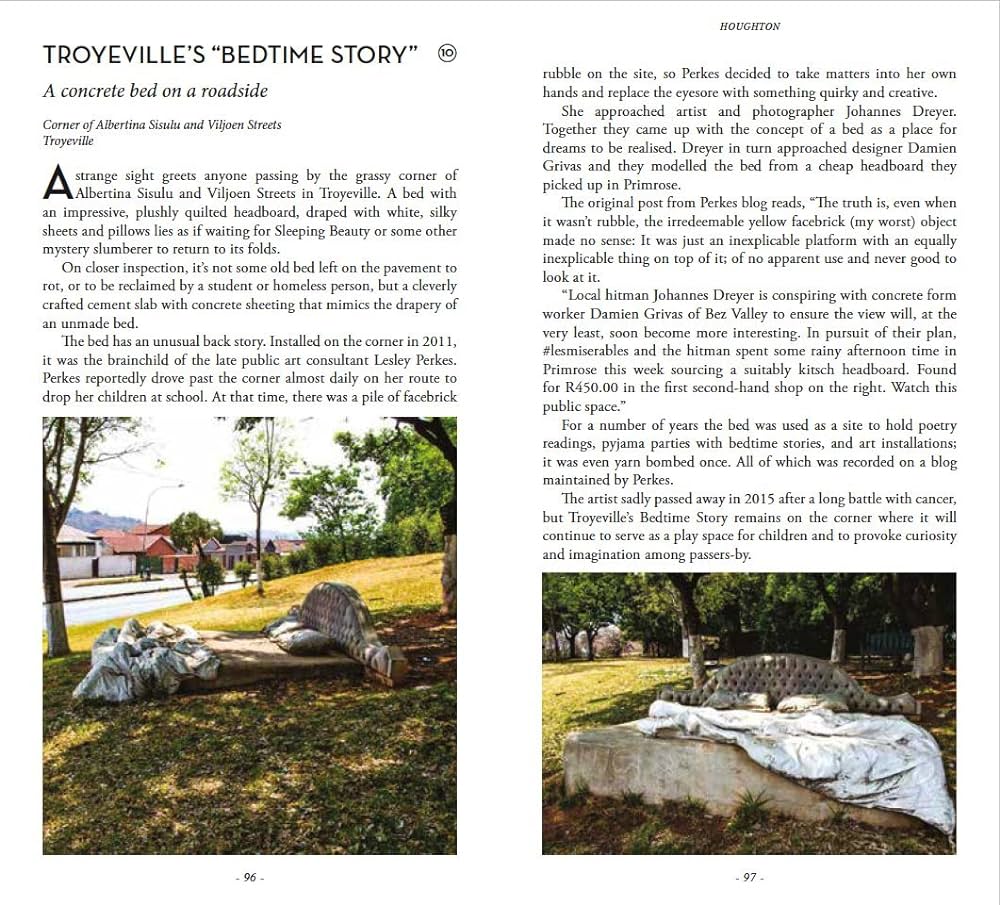 TROYEVILLE'S "BEDTIME STORY" ⑩

A concrete bed on a roadside

Corner of Albertina Sisulu and Viljoen Streets
Troyeville

A strange sight greets anyone passing by the grassy corner of Albertina Sisulu and Viljoen Streets in Troyeville. A bed with an impressive, plushly quilted headboard, draped with white, silky sheets and pillows lies as if waiting for Sleeping Beauty or some other mystery slumberer to return to its folds.

On closer inspection, it's not some old bed left on the pavement to rot, or to be reclaimed by a student or homeless person, but a cleverly crafted cement slab with concrete sheeting that mimics the drapery of an unmade bed.

The bed has an unusual back story. Installed on the corner in 2011, it was the brainchild of the late public art consultant Lesley Perkes. Perkes reportedly drove past the corner almost daily on her route to drop her children at school. At that time, there was a pile of facebrick

- 96 -

HOUGHTON

rubble on the site, so Perkes decided to take matters into her own hands and replace the eyesore with something quirky and creative.

She approached artist and photographer Johannes Dreyer. Together they came up with the concept of a bed as a place for dreams to be realised. Dreyer in turn approached designer Damien Grivas and they modelled the bed from a cheap headboard they picked up in Primrose.

The original post from Perkes blog reads, "The truth is, even when it wasn't rubble, the irredeemable yellow facebrick (my worst) object made no sense: It was just an inexplicable platform with an equally inexplicable thing on top of it; of no apparent use and never good to look at it.

"Local hitman Johannes Dreyer is conspiring with concrete form worker Damien Grivas of Bez Valley to ensure the view will, at the very least, soon become more interesting. In pursuit of their plan, #lesmiserables and the hitman spent some rainy afternoon time in Primrose this week sourcing a suitably kitsch headboard. Found for R450.00 in the first second-hand shop on the right. Watch this public space."

For a number of years the bed was used as a site to hold poetry readings, pyjama parties with bedtime stories, and art installations; it was even yarn bombed once. All of which was recorded on a blog maintained by Perkes.

The artist sadly passed away in 2015 after a long battle with cancer, but Troyeville's Bedtime Story remains on the corner where it will continue to serve as a play space for children and to provoke curiosity and imagination among passers-by.

- 97 -